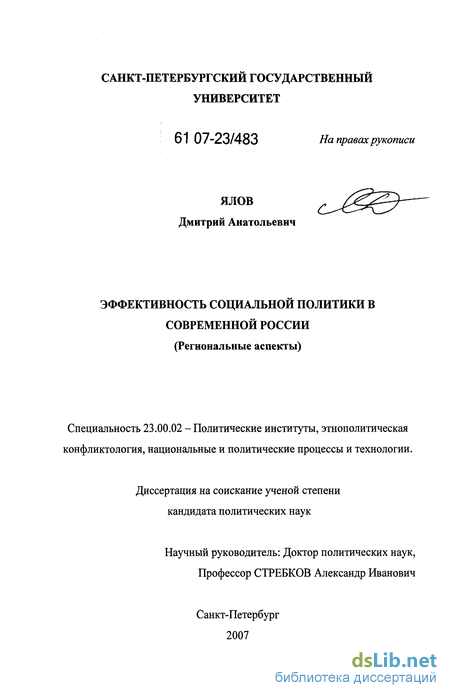 САНКТ-ПЕТЕРБУРГСКИЙ ГОСУДАРСТВЕННЫЙ УНИВЕРСИТЕТ

61 07-23/483

На правах рукописи

ЯЛОВ
Дмитрий Анатольевич

ЭФФЕКТИВНОСТЬ СОЦИАЛЬНОЙ ПОЛИТИКИ В СОВРЕМЕННОЙ РОССИИ
(Региональные аспекты)

Специальность 23.00.02 – Политические институты, этнополитическая конфликтология, национальные и политические процессы и технологии.

Диссертация на соискание ученой степени кандидата политических наук

Научный руководитель: Доктор политических наук, Профессор СТРЕБКОВ Александр Иванович

Санкт-Петербург
2007

dsLib.net
библиотека диссертаций